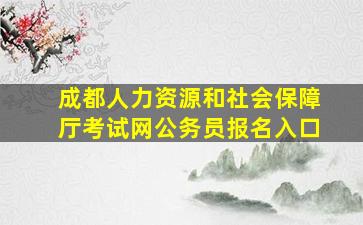 成都人力资源和社会保障厅考试网公务员报名入口